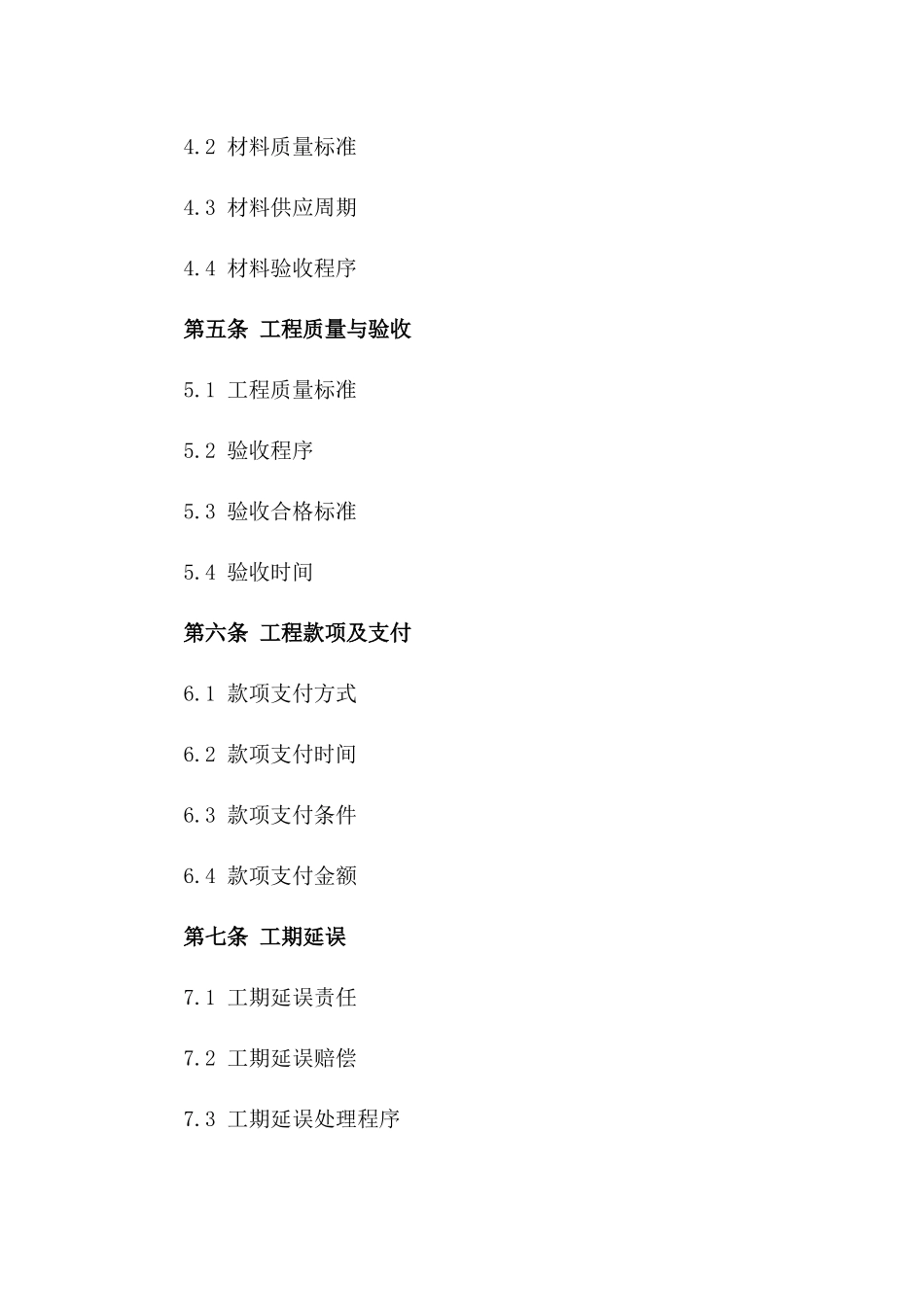 4.2 材料质量标准

4.3 材料供应周期

4.4 材料验收程序

第五条 工程质量与验收

5.1 工程质量标准

5.2 验收程序

5.3 验收合格标准

5.4 验收时间

第六条 工程款项及支付

6.1 款项支付方式

6.2 款项支付时间

6.3 款项支付条件

6.4 款项支付金额

第七条 工期延误

7.1 工期延误责任

7.2 工期延误赔偿

7.3 工期延误处理程序